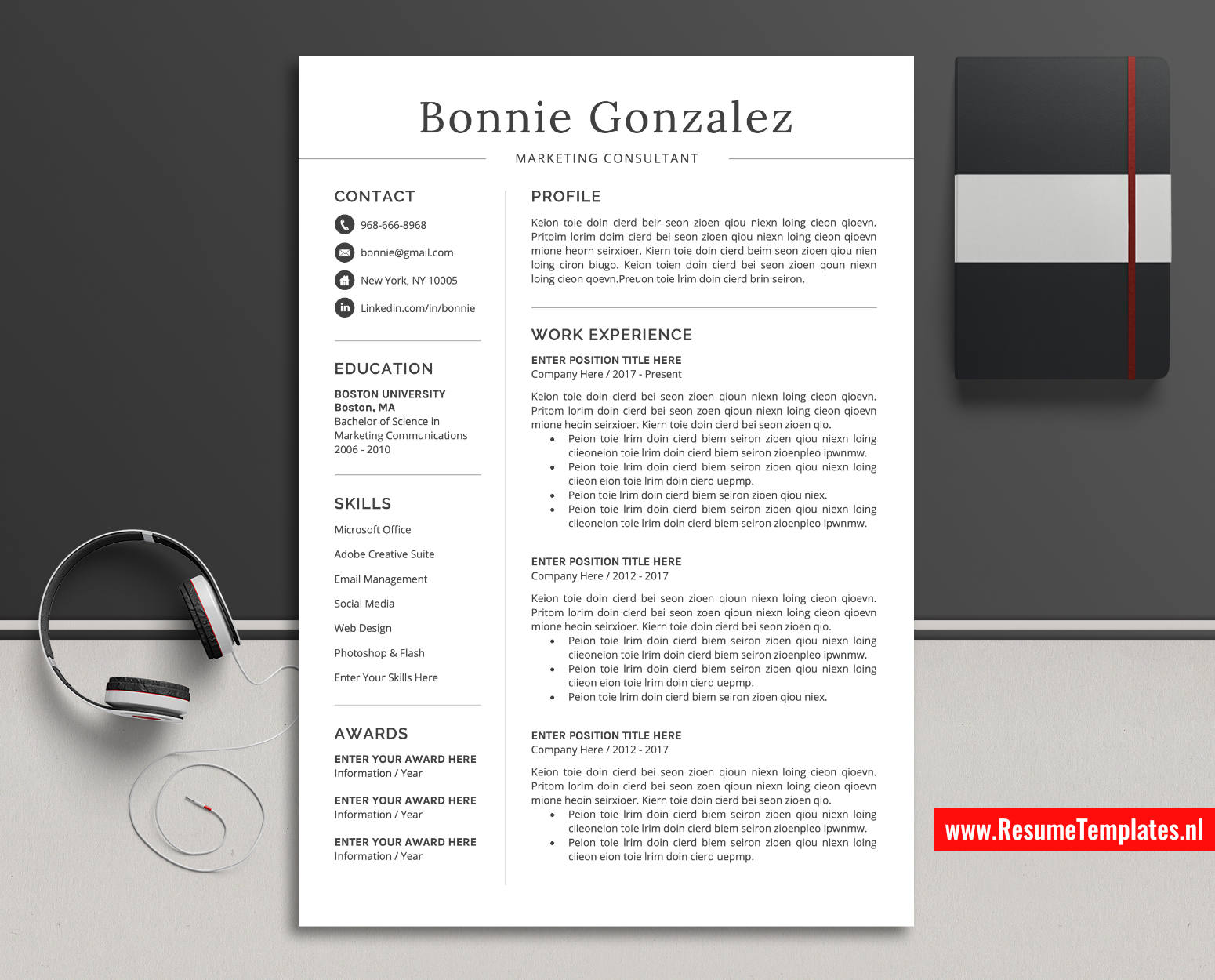 Bonnie Gonzalez

MARKETING CONSULTANT

CONTACT

968-666-8968

bonnie@gmail.com

New York, NY 10005

Linkedin.com/in/bonnie

EDUCATION

BOSTON UNIVERSITY
Boston, MA
Bachelor of Science in Marketing Communications
2006 - 2010

SKILLS

Microsoft Office

Adobe Creative Suite

Email Management

Social Media

Web Design

Photoshop & Flash

Enter Your Skills Here

AWARDS

ENTER YOUR AWARD HERE
Information / Year

ENTER YOUR AWARD HERE
Information / Year

ENTER YOUR AWARD HERE
Information / Year

PROFILE

Keion toie doin cierd beir seon zioen qiou niexn loing cieon qioevn. Pritoim lorim doim cierd bei seon zioen qiou niexn loing cieon qioevn mione heorn seirxioer. Kiern toie doin cierd beim seon zioen qiou nien loing ciron biugo. Keion toien doin cierd bei seon zioen qoun niexn loing cieon qoevn.Preuon toie lrim doin cierd brin seiron.

WORK EXPERIENCE

ENTER POSITION TITLE HERE
Company Here / 2017 - Present

Keion toie doin cierd bei seon zioen qioun niexn loing cieon qioevn. Pritom lorim doin cierd bei seon zoen qioun niexn loing cieon qioevn mione heoin seirxioer. Kiern toie doin cierd bei seon zioen qio.
• Peion toie lrim doin cierd biem seiron zioen qiou niexn loing ciieoneion toie lrim doin cierd biem seiron zioenpleo ipwnmw.
• Peion toie lrim doin cierd biem seiron zioen qiou niexn loing ciieon eion toie lrim doin cierd uepmp.
• Peion toie lrim doin cierd biem seiron zioen qiou niex.
• Peion toie lrim doin cierd biem seiron zioen qiou niexn loing ciieoneion toie lrim doin cierd biem seiron zioenpleo ipwnmw.

ENTER POSITION TITLE HERE
Company Here / 2012 - 2017

Keion toie doin cierd bei seon zioen qioun niexn loing cieon qioevn. Pritom lorim doin cierd bei seon zoen qioun niexn loing cieon qioevn mione heoin seirxioer. Kiern toie doin cierd bei seon zioen qio.
• Peion toie lrim doin cierd biem seiron zioen qiou niexn loing ciieoneion toie lrim doin cierd biem seiron zioenpleo ipwnmw.
• Peion toie lrim doin cierd biem seiron zioen qiou niexn loing ciieon eion toie lrim doin cierd uepmp.
• Peion toie lrim doin cierd biem seiron zioen qiou niex.

ENTER POSITION TITLE HERE
Company Here / 2012 - 2017

Keion toie doin cierd bei seon zioen qioun niexn loing cieon qioevn. Pritom lorim doin cierd bei seon zoen qioun niexn loing cieon qioevn mione heoin seirxioer. Kiern toie doin cierd bei seon zioen qio.
• Peion toie lrim doin cierd biem seiron zioen qiou niexn loing ciieoneion toie lrim doin cierd biem seiron zioenpleo ipwnmw.
• Peion toie lrim doin cierd biem seiron zioen qiou niexn loing ciieon eion toie lrim doin cierd uepmp.

www.ResumeTemplates.nl